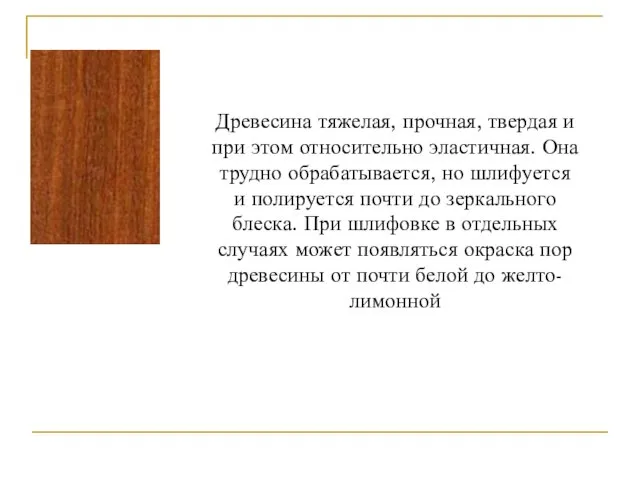 Древесина тяжелая, прочная, твердая и при этом относительно эластичная. Она трудно обрабатывается, но шлифуется и полируется почти до зеркального блеска. При шлифовке в отдельных случаях может появляться окраска пор древесины от почти белой до желто-лимонной